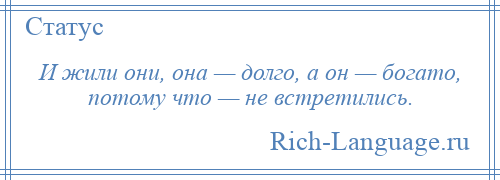 Статус

И жили они, она — долго, а он — богато, потому что — не встретились.

Rich-Language.ru